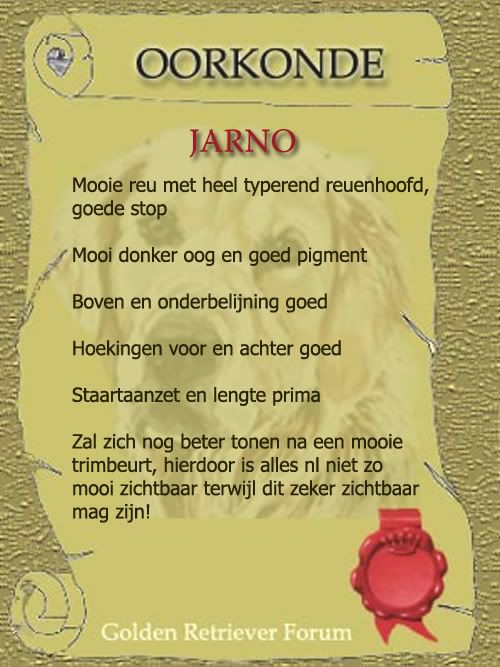 OORKONDE

JARNO

Mooie reu met heel typerend reuenhoofd, goede stop

Mooi donker oog en goed pigment

Boven en onderbelijning goed

Hoekingen voor en achter goed

Staartaanzet en lengte prima

Zal zich nog beter tonen na een mooie trimbeurt, hierdoor is alles nl niet zo mooi zichtbaar terwijl dit zeker zichtbaar mag zijn!

Golden Retriever Forum